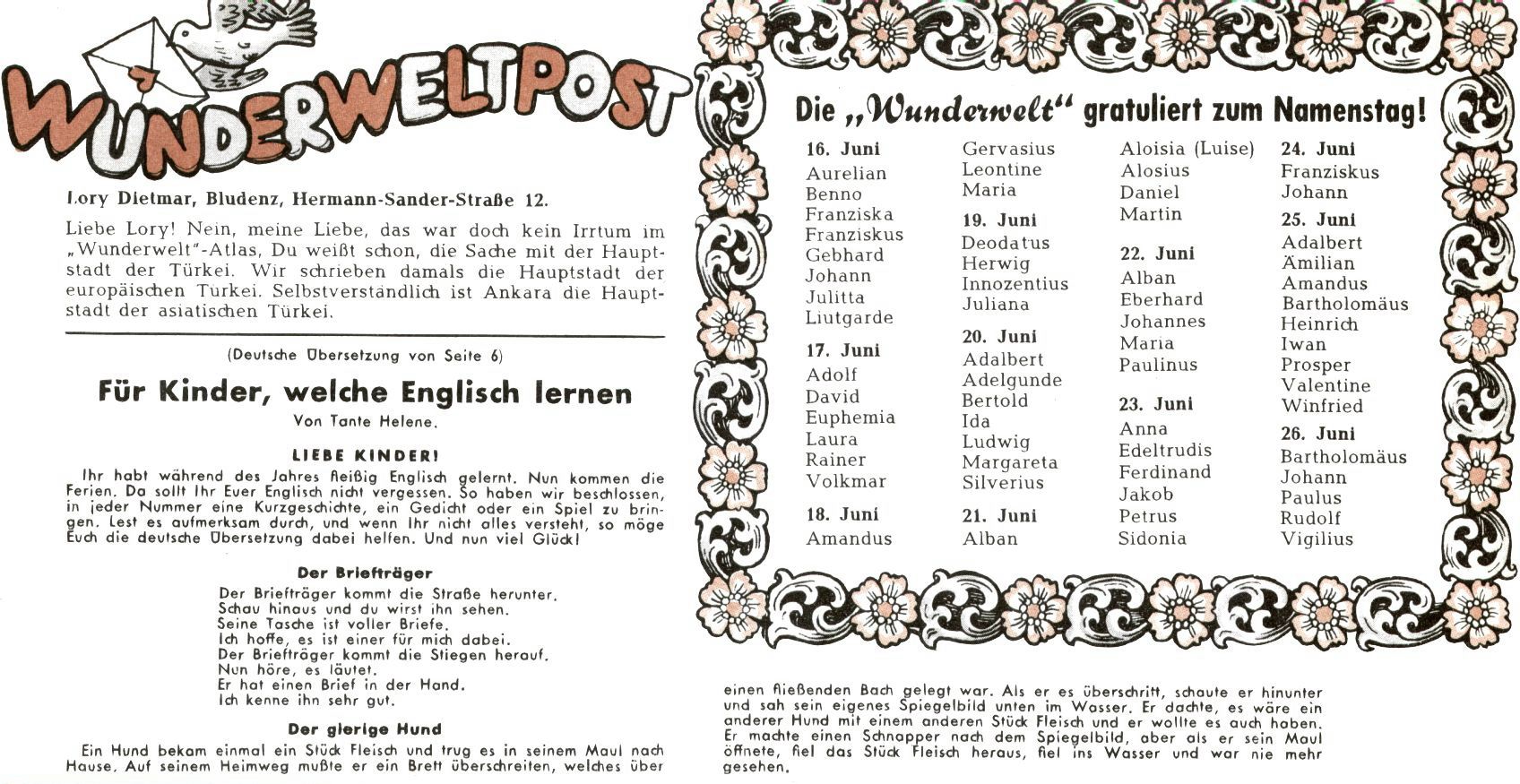 WUNDERWELTPOST

Lory Dietmar, Bludenz, Hermann-Sander-Straße 12.

Liebe Lory! Nein, meine Liebe, das war doch kein Irrtum im „Wunderwelt"-Atlas, Du weißt schon, die Sache mit der Hauptstadt der Türkei. Wir schrieben damals die Hauptstadt der europäischen Turkei. Selbstverständlich ist Ankara die Hauptstadt der asiatischen Türkei.

(Deutsche Übersetzung von Seite 6)

Für Kinder, welche Englisch lernen

Von Tante Helene.

LIEBE KINDER!

Ihr habt während des Jahres fleißig Englisch gelernt. Nun kommen die Ferien. Da sollt Ihr Euer Englisch nicht vergessen. So haben wir beschlossen, in jeder Nummer eine Kurzgeschichte, ein Gedicht oder ein Spiel zu bringen. Lest es aufmerksam durch, und wenn Ihr nicht alles versteht, so möge Euch die deutsche Übersetzung dabei helfen. Und nun viel Glück!

Der Briefträger

Der Briefträger kommt die Straße herunter.
Schau hinaus und du wirst ihn sehen.
Seine Tasche ist voller Briefe.
Ich hoffe, es ist einer für mich dabei.
Der Briefträger kommt die Stiegen herauf.
Nun höre, es läutet.
Er hat einen Brief in der Hand.
Ich kenne ihn sehr gut.

Der gierige Hund

Ein Hund bekam einmal ein Stück Fleisch und trug es in seinem Maul nach Hause. Auf seinem Heimweg mußte er ein Brett überschreiten, welches über einen fließenden Bach gelegt war. Als er es überschritt, schaute er hinunter und sah sein eigenes Spiegelbild unten im Wasser. Er dachte, es wäre ein anderer Hund mit einem anderen Stück Fleisch und er wollte es auch haben. Er machte einen Schnapper nach dem Spiegelbild, aber als er sein Maul öffnete, fiel das Stück Fleisch heraus, fiel ins Wasser und war nie mehr gesehen.

Die „Wunderwelt" gratuliert zum Namenstag!

16. Juni
Aurelian
Benno
Franziska
Franziskus
Gebhard
Johann
Julitta
Liutgarde

17. Juni
Adolf
David
Euphemia
Laura
Rainer
Volkmar

18. Juni
Amandus
Gervasius
Leontine
Maria

19. Juni
Deodatus
Herwig
Innozentius
Juliana

20. Juni
Adalbert
Adelgunde
Bertold
Ida
Ludwig
Margareta
Silverius

21. Juni
Alban
Aloisia (Luise)
Alosius
Daniel
Martin

22. Juni
Alban
Eberhard
Johannes
Maria
Paulinus

23. Juni
Anna
Edeltrudis
Ferdinand
Jakob
Petrus
Sidonia

24. Juni
Franziskus
Johann

25. Juni
Adalbert
Ämilian
Amandus
Bartholomäus
Heinrich
Iwan
Prosper
Valentine
Winfried

26. Juni
Bartholomäus
Johann
Paulus
Rudolf
Vigilius